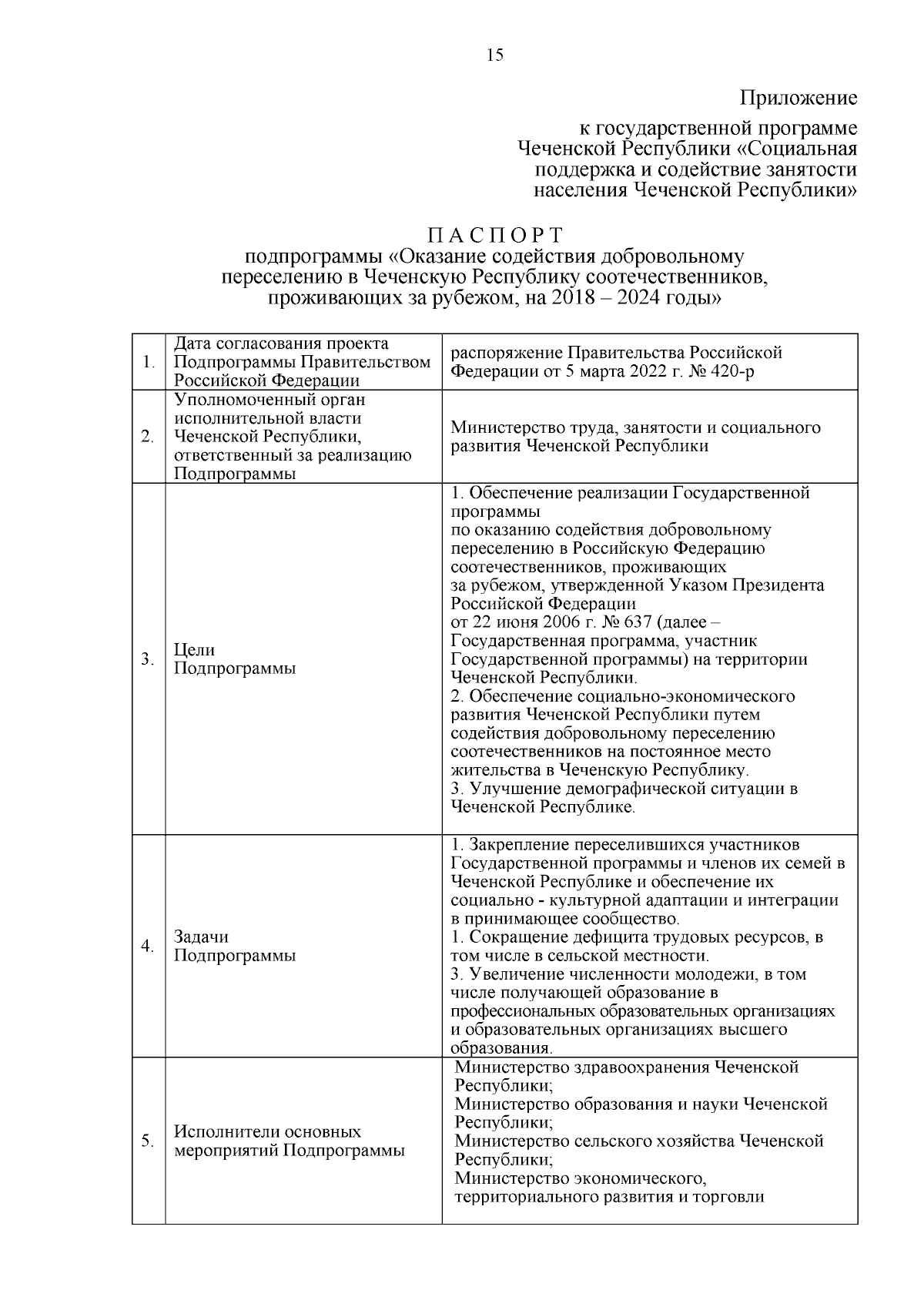 15

Приложение

к государственной программе Чеченской Республики «Социальная поддержка и содействие занятости населения Чеченской Республики»

П А С П О Р Т
подпрограммы «Оказание содействия добровольному переселению в Чеченскую Республику соотечественников, проживающих за рубежом, на 2018 – 2024 годы»

| | | |
|---|---|---|
| 1. | Дата согласования проекта Подпрограммы Правительством Российской Федерации | распоряжение Правительства Российской Федерации от 5 марта 2022 г. № 420-р |
| 2. | Уполномоченный орган исполнительной власти Чеченской Республики, ответственный за реализацию Подпрограммы | Министерство труда, занятости и социального развития Чеченской Республики |
| 3. | Цели Подпрограммы | 1. Обеспечение реализации Государственной программы по оказанию содействия добровольному переселению в Российскую Федерацию соотечественников, проживающих за рубежом, утвержденной Указом Президента Российской Федерации от 22 июня 2006 г. № 637 (далее – Государственная программа, участник Государственной программы) на территории Чеченской Республики. 2. Обеспечение социально-экономического развития Чеченской Республики путем содействия добровольному переселению соотечественников на постоянное место жительства в Чеченскую Республику. 3. Улучшение демографической ситуации в Чеченской Республике. |
| 4. | Задачи Подпрограммы | 1. Закрепление переселившихся участников Государственной программы и членов их семей в Чеченской Республике и обеспечение их социально - культурной адаптации и интеграции в принимающее сообщество. 1. Сокращение дефицита трудовых ресурсов, в том числе в сельской местности. 3. Увеличение численности молодежи, в том числе получающей образование в профессиональных образовательных организациях и образовательных организациях высшего образования. |
| 5. | Исполнители основных мероприятий Подпрограммы | Министерство здравоохранения Чеченской Республики; Министерство образования и науки Чеченской Республики; Министерство сельского хозяйства Чеченской Республики; Министерство экономического, территориального развития и торговли |